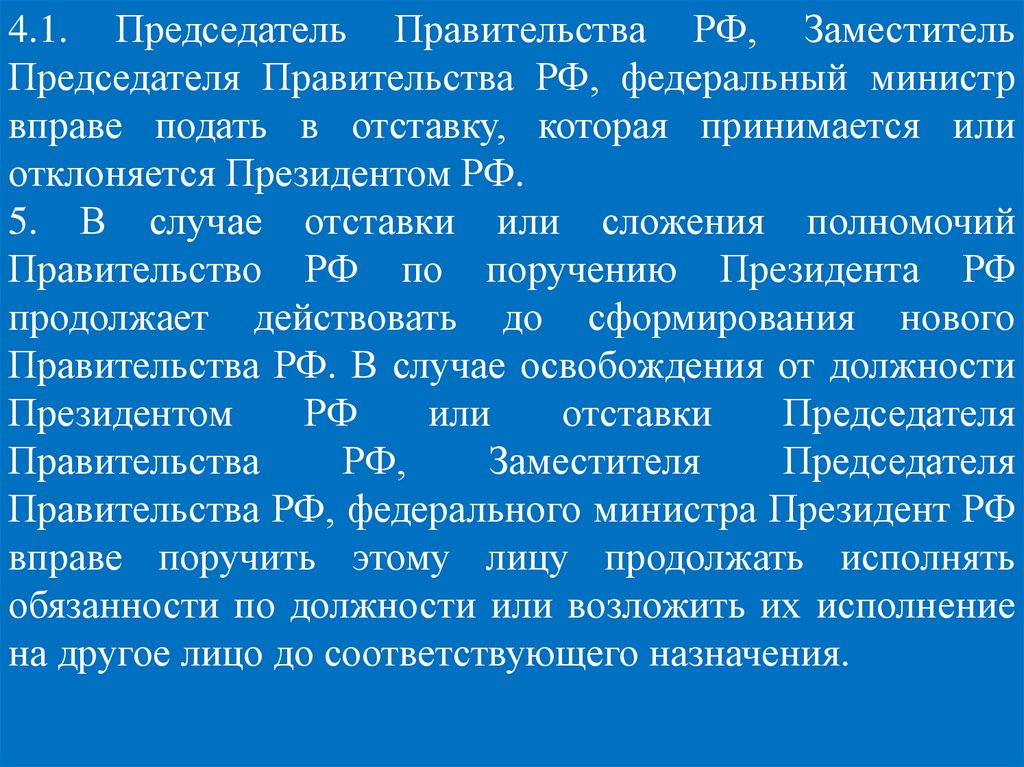 4.1. Председатель Правительства РФ, Заместитель Председателя Правительства РФ, федеральный министр вправе подать в отставку, которая принимается или отклоняется Президентом РФ.
5. В случае отставки или сложения полномочий Правительство РФ по поручению Президента РФ продолжает действовать до сформирования нового Правительства РФ. В случае освобождения от должности Президентом РФ или отставки Председателя Правительства РФ, Заместителя Председателя Правительства РФ, федерального министра Президент РФ вправе поручить этому лицу продолжать исполнять обязанности по должности или возложить их исполнение на другое лицо до соответствующего назначения.